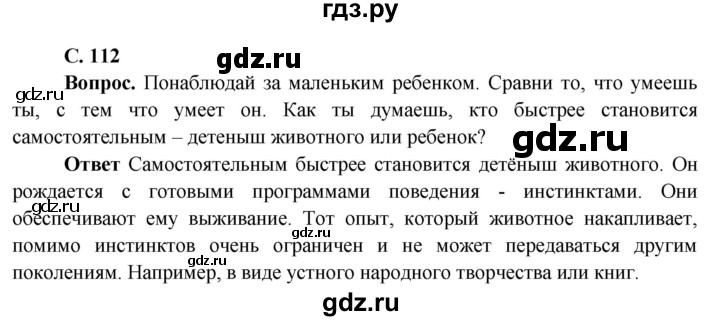 гдз.ру

С. 112

gdz.ru

gdz.ru

Вопрос. Понаблюдай за маленьким ребенком. Сравни то, что умеешь ты, с тем что умеет он. Как ты думаешь, кто быстрее становится самостоятельным – детеныш животного или ребенок?

gdz.ru

Ответ Самостоятельным быстрее становится детёныш животного. Он рождается с готовыми программами поведения - инстинктами. Они обеспечивают ему выживание. Тот опыт, который животное накапливает, помимо инстинктов очень ограничен и не может передаваться другим поколениям. Например, в виде устного народного творчества или книг.

gdz.ru

gdz.ru

gdz.ru

gdz.ru